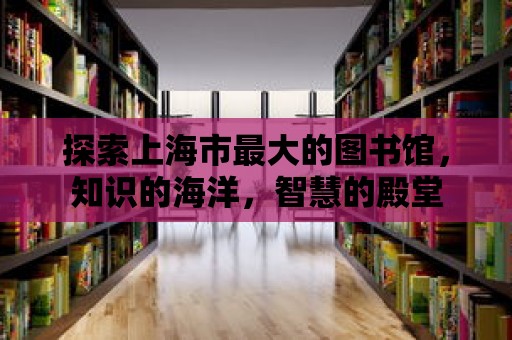 探索上海市最大的图书馆，知识的海洋，智慧的殿堂